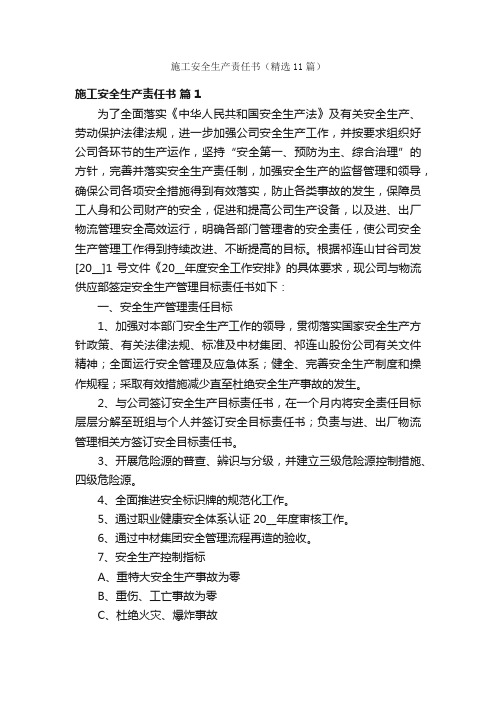 施工安全生产责任书（精选 11 篇）

施工安全生产责任书 篇 1

为了全面落实《中华人民共和国安全生产法》及有关安全生产、劳动保护法律法规，进一步加强公司安全生产工作，并按要求组织好公司各环节的生产运作，坚持“安全第一、预防为主、综合治理”的方针，完善并落实安全生产责任制，加强安全生产的监督管理和领导，确保公司各项安全措施得到有效落实，防止各类事故的发生，保障员工人身和公司财产的安全，促进和提高公司生产设备，以及进、出厂物流管理安全高效运行，明确各部门管理者的安全责任，使公司安全生产管理工作得到持续改进、不断提高的目标。根据祁连山甘谷司发[20__]1 号文件《20__年度安全工作安排》的具体要求，现公司与物流供应部签定安全生产管理目标责任书如下：

一、安全生产管理责任目标

1、加强对本部门安全生产工作的领导，贯彻落实国家安全生产方针政策、有关法律法规、标准及中材集团、祁连山股份公司有关文件精神；全面运行安全管理及应急体系；健全、完善安全生产制度和操作规程；采取有效措施减少直至杜绝安全生产事故的发生。

2、与公司签订安全生产目标责任书，在一个月内将安全责任目标层层分解至班组与个人并签订安全目标责任书；负责与进、出厂物流管理相关方签订安全目标责任书。

3、开展危险源的普查、辨识与分级，并建立三级危险源控制措施、四级危险源。

4、全面推进安全标识牌的规范化工作。

5、通过职业健康安全体系认证 20__年度审核工作。

6、通过中材集团安全管理流程再造的验收。

7、安全生产控制指标

A、重特大安全生产事故为零

B、重伤、工亡事故为零

C、杜绝火灾、爆炸事故